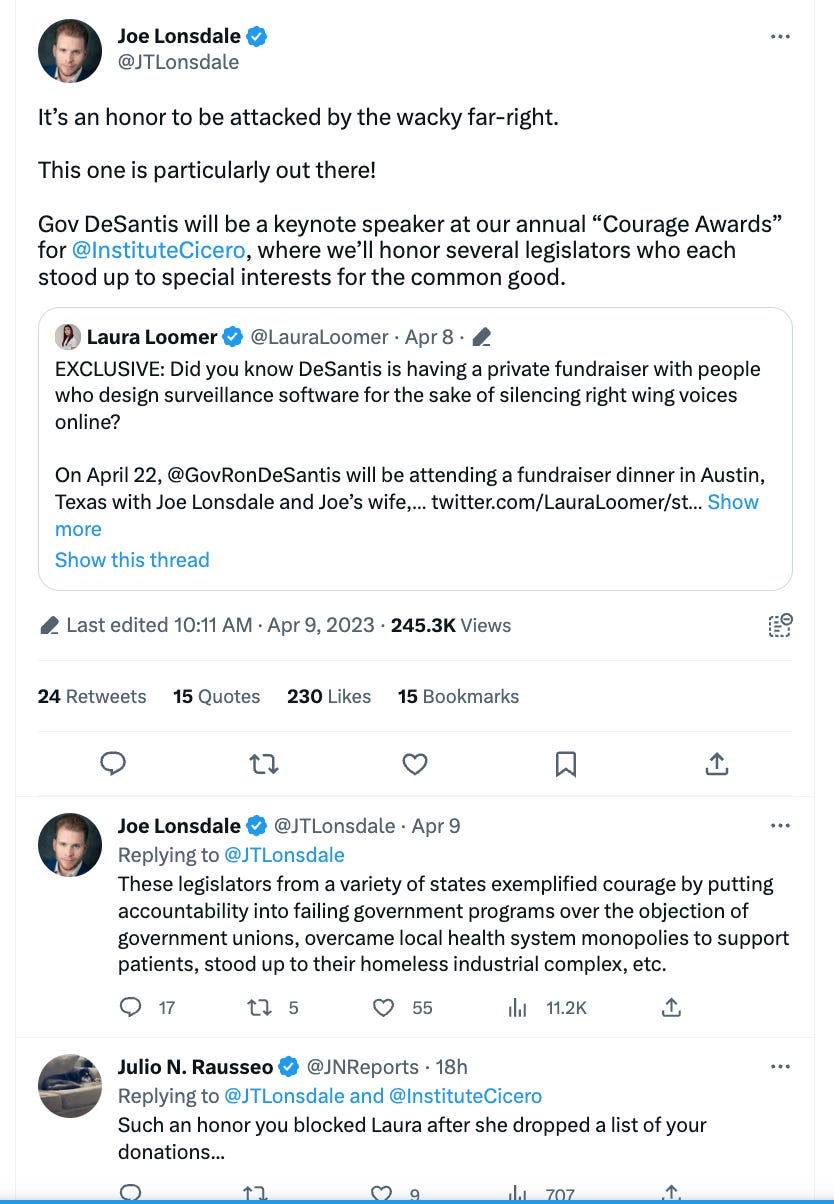 Joe Lonsdale
@JTLonsdale

It's an honor to be attacked by the wacky far-right.

This one is particularly out there!

Gov DeSantis will be a keynote speaker at our annual "Courage Awards" for @InstituteCicero, where we'll honor several legislators who each stood up to special interests for the common good.

Laura Loomer @LauraLoomer · Apr 8 ·
EXCLUSIVE: Did you know DeSantis is having a private fundraiser with people who design surveillance software for the sake of silencing right wing voices online?

On April 22, @GovRonDeSantis will be attending a fundraiser dinner in Austin, Texas with Joe Lonsdale and Joe's wife,... twitter.com/LauraLoomer/st... Show more
Show this thread

Last edited 10:11 AM · Apr 9, 2023 · 245.3K Views

24 Retweets 15 Quotes 230 Likes 15 Bookmarks

Joe Lonsdale @JTLonsdale · Apr 9
Replying to @JTLonsdale
These legislators from a variety of states exemplified courage by putting accountability into failing government programs over the objection of government unions, overcame local health system monopolies to support patients, stood up to their homeless industrial complex, etc.

17 5 55 11.2K

Julio N. Rausseo @JNReports · 18h
Replying to @JTLonsdale and @InstituteCicero
Such an honor you blocked Laura after she dropped a list of your donations...

9 707